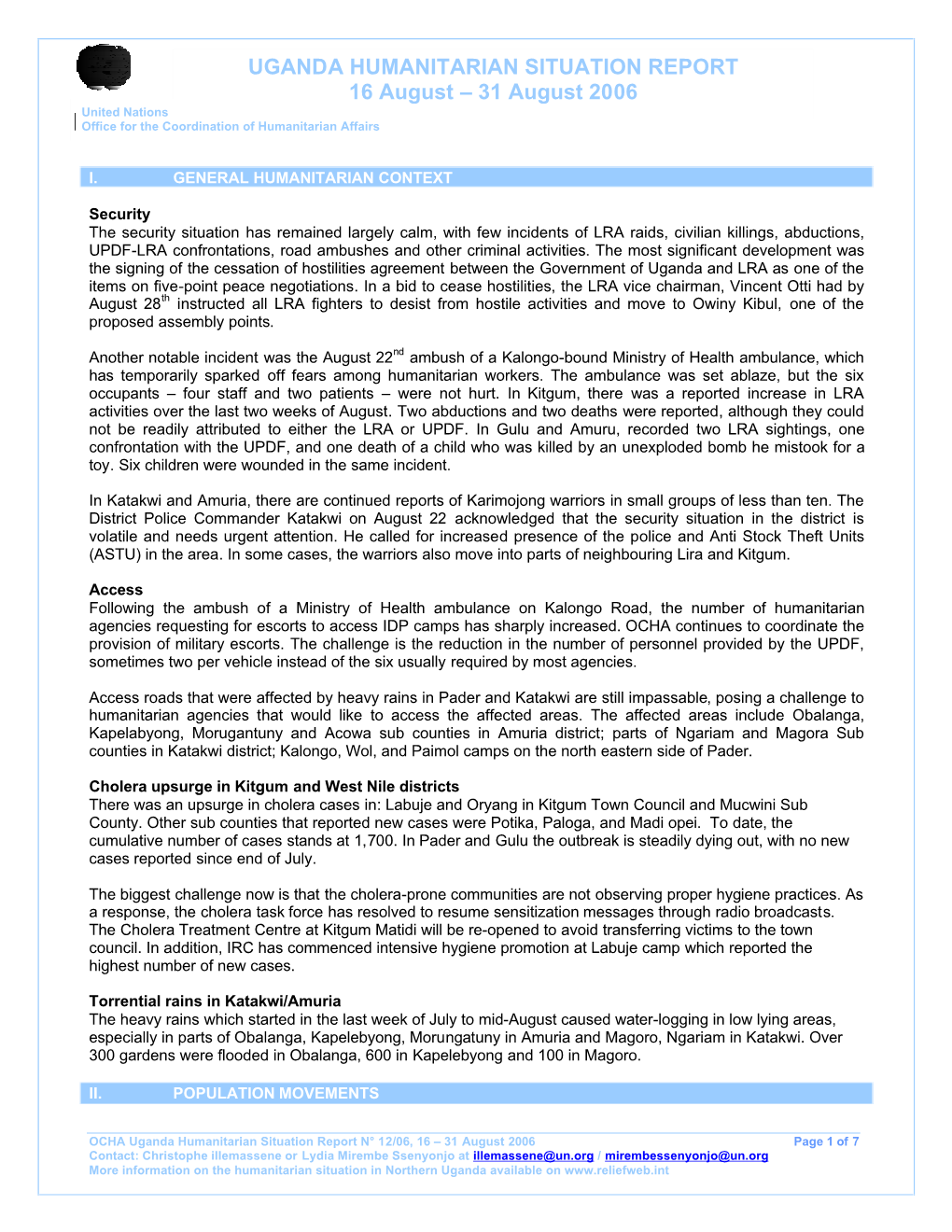 UGANDA HUMANITARIAN SITUATION REPORT
16 August – 31 August 2006

United Nations
Office for the Coordination of Humanitarian Affairs

I. GENERAL HUMANITARIAN CONTEXT

Security
The security situation has remained largely calm, with few incidents of LRA raids, civilian killings, abductions, UPDF-LRA confrontations, road ambushes and other criminal activities. The most significant development was the signing of the cessation of hostilities agreement between the Government of Uganda and LRA as one of the items on five-point peace negotiations. In a bid to cease hostilities, the LRA vice chairman, Vincent Otti had by August 28$^{th}$ instructed all LRA fighters to desist from hostile activities and move to Owiny Kibul, one of the proposed assembly points.

Another notable incident was the August 22$^{nd}$ ambush of a Kalongo-bound Ministry of Health ambulance, which has temporarily sparked off fears among humanitarian workers. The ambulance was set ablaze, but the six occupants – four staff and two patients – were not hurt. In Kitgum, there was a reported increase in LRA activities over the last two weeks of August. Two abductions and two deaths were reported, although they could not be readily attributed to either the LRA or UPDF. In Gulu and Amuru, recorded two LRA sightings, one confrontation with the UPDF, and one death of a child who was killed by an unexploded bomb he mistook for a toy. Six children were wounded in the same incident.

In Katakwi and Amuria, there are continued reports of Karimojong warriors in small groups of less than ten. The District Police Commander Katakwi on August 22 acknowledged that the security situation in the district is volatile and needs urgent attention. He called for increased presence of the police and Anti Stock Theft Units (ASTU) in the area. In some cases, the warriors also move into parts of neighbouring Lira and Kitgum.

Access
Following the ambush of a Ministry of Health ambulance on Kalongo Road, the number of humanitarian agencies requesting for escorts to access IDP camps has sharply increased. OCHA continues to coordinate the provision of military escorts. The challenge is the reduction in the number of personnel provided by the UPDF, sometimes two per vehicle instead of the six usually required by most agencies.

Access roads that were affected by heavy rains in Pader and Katakwi are still impassable, posing a challenge to humanitarian agencies that would like to access the affected areas. The affected areas include Obalanga, Kapelabyong, Morugantuny and Acowa sub counties in Amuria district; parts of Ngariam and Magora Sub counties in Katakwi district; Kalongo, Wol, and Paimol camps on the north eastern side of Pader.

Cholera upsurge in Kitgum and West Nile districts
There was an upsurge in cholera cases in: Labuje and Oryang in Kitgum Town Council and Mucwini Sub County. Other sub counties that reported new cases were Potika, Paloga, and Madi opei. To date, the cumulative number of cases stands at 1,700. In Pader and Gulu the outbreak is steadily dying out, with no new cases reported since end of July.

The biggest challenge now is that the cholera-prone communities are not observing proper hygiene practices. As a response, the cholera task force has resolved to resume sensitization messages through radio broadcasts. The Cholera Treatment Centre at Kitgum Matidi will be re-opened to avoid transferring victims to the town council. In addition, IRC has commenced intensive hygiene promotion at Labuje camp which reported the highest number of new cases.

Torrential rains in Katakwi/Amuria
The heavy rains which started in the last week of July to mid-August caused water-logging in low lying areas, especially in parts of Obalanga, Kapelebyong, Morungatuny in Amuria and Magoro, Ngariam in Katakwi. Over 300 gardens were flooded in Obalanga, 600 in Kapelebyong and 100 in Magoro.

II. POPULATION MOVEMENTS

OCHA Uganda Humanitarian Situation Report N° 12/06, 16 – 31 August 2006
Page 1 of 7
Contact: Christophe illemassene or Lydia Mirembe Ssenyonjo at illemassene@un.org / mirembessenyonjo@un.org
More information on the humanitarian situation in Northern Uganda available on www.reliefweb.int